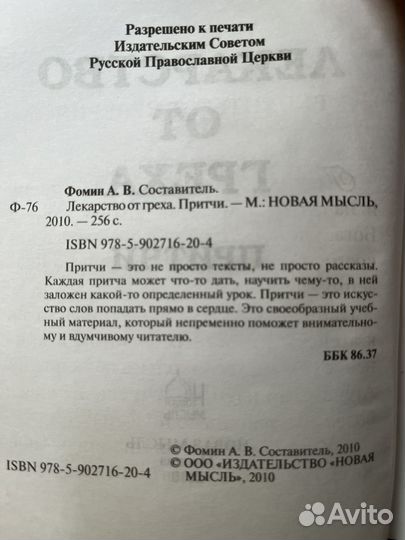 Разрешено к печати
Издательским Советом
Русской Православной Церкви

Фомин А. В. Составитель.
Ф-76 Лекарство от греха. Притчи. — М.: НОВАЯ МЫСЛЬ, 2010. — 256 с.

ISBN 978-5-902716-20-4

Притчи — это не просто тексты, не просто рассказы. Каждая притча может что-то дать, научить чему-то, в ней заложен какой-то определенный урок. Притчи — это искусство слов попадать прямо в сердце. Это своеобразный учебный материал, который непременно поможет внимательному и вдумчивому читателю.

ББК 86.37

ISBN 978-5-902716-20-4

© Фомин А. В. Составитель, 2010
© ООО «ИЗДАТЕЛЬСТВО «НОВАЯ МЫСЛЬ», 2010

Avito